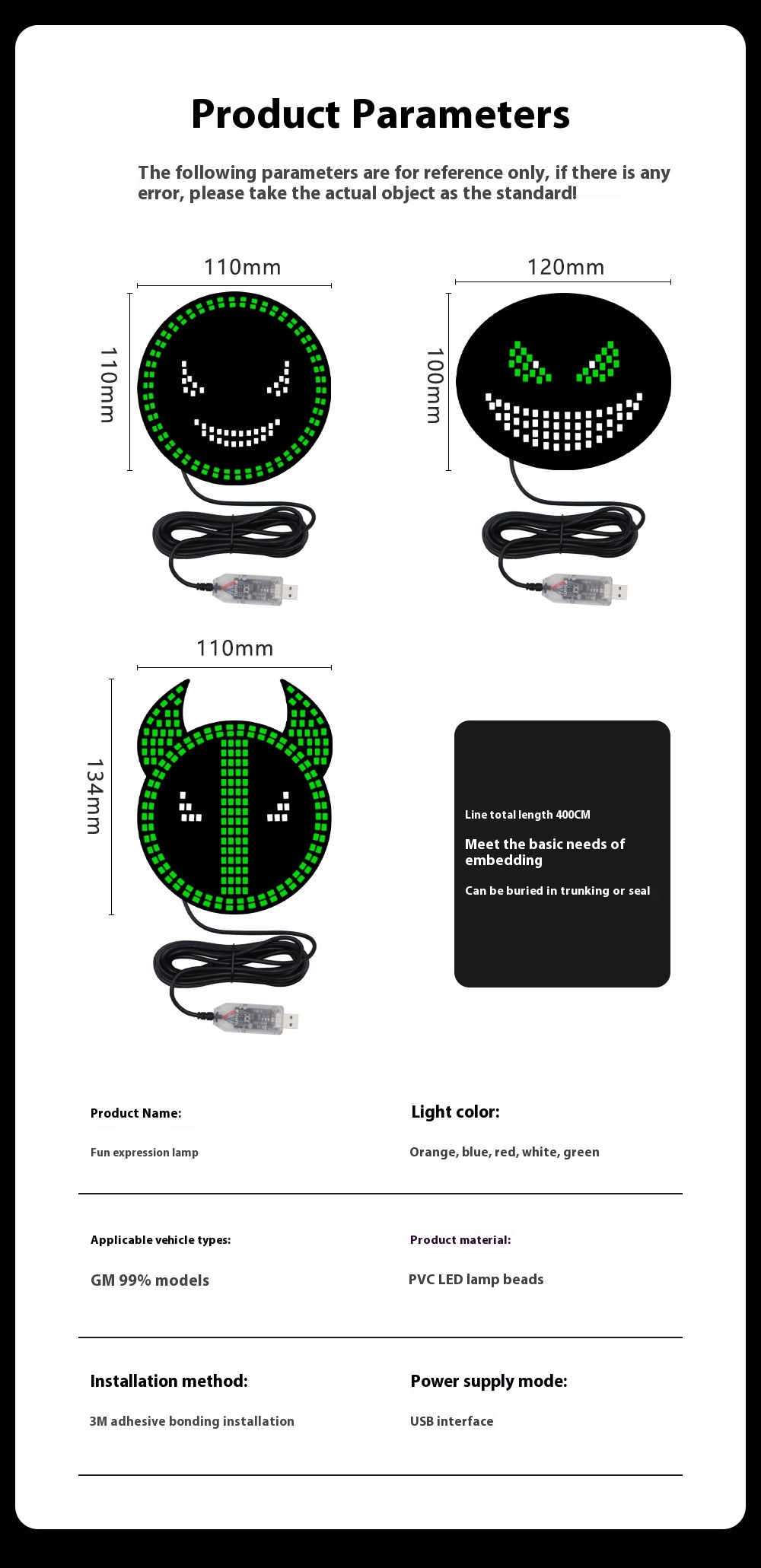 Product Parameters

The following parameters are for reference only, if there is any error, please take the actual object as the standard!

110mm

110mm

120mm

100mm

110mm

134mm

Line total length 400CM

Meet the basic needs of embedding

Can be buried in trunking or seal

Product Name:

Fun expression lamp

Light color:

Orange, blue, red, white, green

Applicable vehicle types:

GM 99% models

Product material:

PVC LED lamp beads

Installation method:

3M adhesive bonding installation

Power supply mode:

USB interface